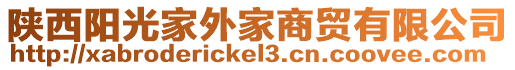 陕西阳光家外家商贸有限公司
http://xabroderickel3.cn.coovee.com